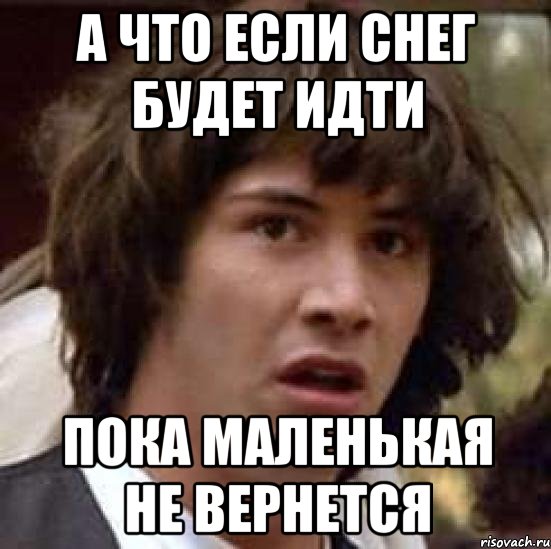 А ЧТО ЕСЛИ СНЕГ БУДЕТ ИДТИ

ПОКА МАЛЕНЬКАЯ НЕ ВЕРНЕТСЯ

risovach.ru